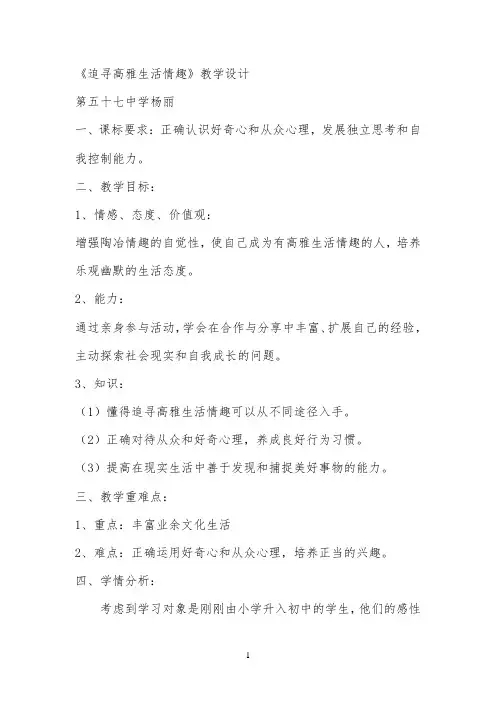 《追寻高雅生活情趣》教学设计

第五十七中学杨丽

一、课标要求：正确认识好奇心和从众心理，发展独立思考和自我控制能力。

二、教学目标：

1、情感、态度、价值观：

增强陶冶情趣的自觉性，使自己成为有高雅生活情趣的人，培养乐观幽默的生活态度。

2、能力：

通过亲身参与活动，学会在合作与分享中丰富、扩展自己的经验，主动探索社会现实和自我成长的问题。

3、知识：

（1）懂得追寻高雅生活情趣可以从不同途径入手。

（2）正确对待从众和好奇心理，养成良好行为习惯。

（3）提高在现实生活中善于发现和捕捉美好事物的能力。

三、教学重难点：

1、重点：丰富业余文化生活

2、难点：正确运用好奇心和从众心理，培养正当的兴趣。

四、学情分析：

考虑到学习对象是刚刚由小学升入初中的学生，他们的感性

1